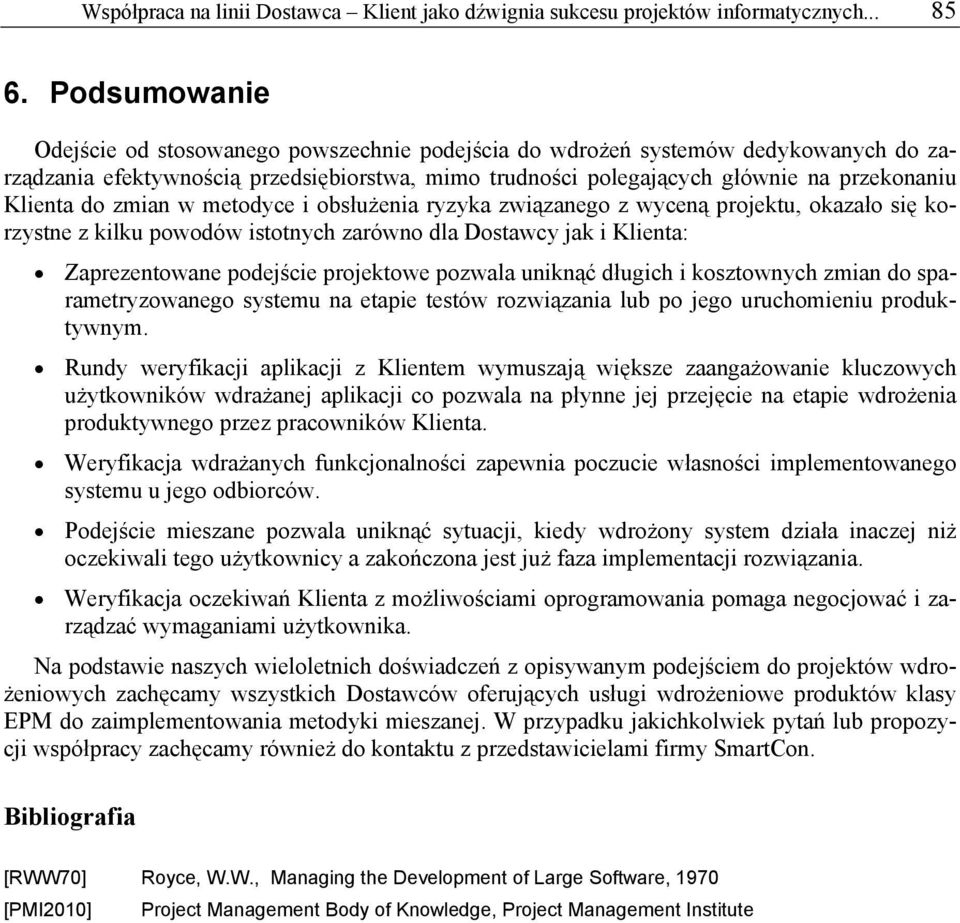 Współpraca na linii Dostawca – Klient jako dźwignia sukcesu projektów informatycznych... 85

6. Podsumowanie

Odejście od stosowanego powszechnie podejścia do wdrożeń systemów dedykowanych do zarządzania efektywnością przedsiębiorstwa, mimo trudności polegających głównie na przekonaniu Klienta do zmian w metodyce i obsłużenia ryzyka związanego z wyceną projektu, okazało się korzystne z kilku powodów istotnych zarówno dla Dostawcy jak i Klienta:

• Zaprezentowane podejście projektowe pozwala uniknąć długich i kosztownych zmian do sparametryzowanego systemu na etapie testów rozwiązania lub po jego uruchomieniu produktywnym.

• Rundy weryfikacji aplikacji z Klientem wymuszają większe zaangażowanie kluczowych użytkowników wdrażanej aplikacji co pozwala na płynne jej przejęcie na etapie wdrożenia produktywnego przez pracowników Klienta.

• Weryfikacja wdrażanych funkcjonalności zapewnia poczucie własności implementowanego systemu u jego odbiorców.

• Podejście mieszane pozwala uniknąć sytuacji, kiedy wdrożony system działa inaczej niż oczekiwali tego użytkownicy a zakończona jest już faza implementacji rozwiązania.

• Weryfikacja oczekiwań Klienta z możliwościami oprogramowania pomaga negocjować i zarządzać wymaganiami użytkownika.

Na podstawie naszych wieloletnich doświadczeń z opisywanym podejściem do projektów wdrożeniowych zachęcamy wszystkich Dostawców oferujących usługi wdrożeniowe produktów klasy EPM do zaimplementowania metodyki mieszanej. W przypadku jakichkolwiek pytań lub propozycji współpracy zachęcamy również do kontaktu z przedstawicielami firmy SmartCon.

Bibliografia

[RWW70] Royce, W.W., Managing the Development of Large Software, 1970

[PMI2010] Project Management Body of Knowledge, Project Management Institute